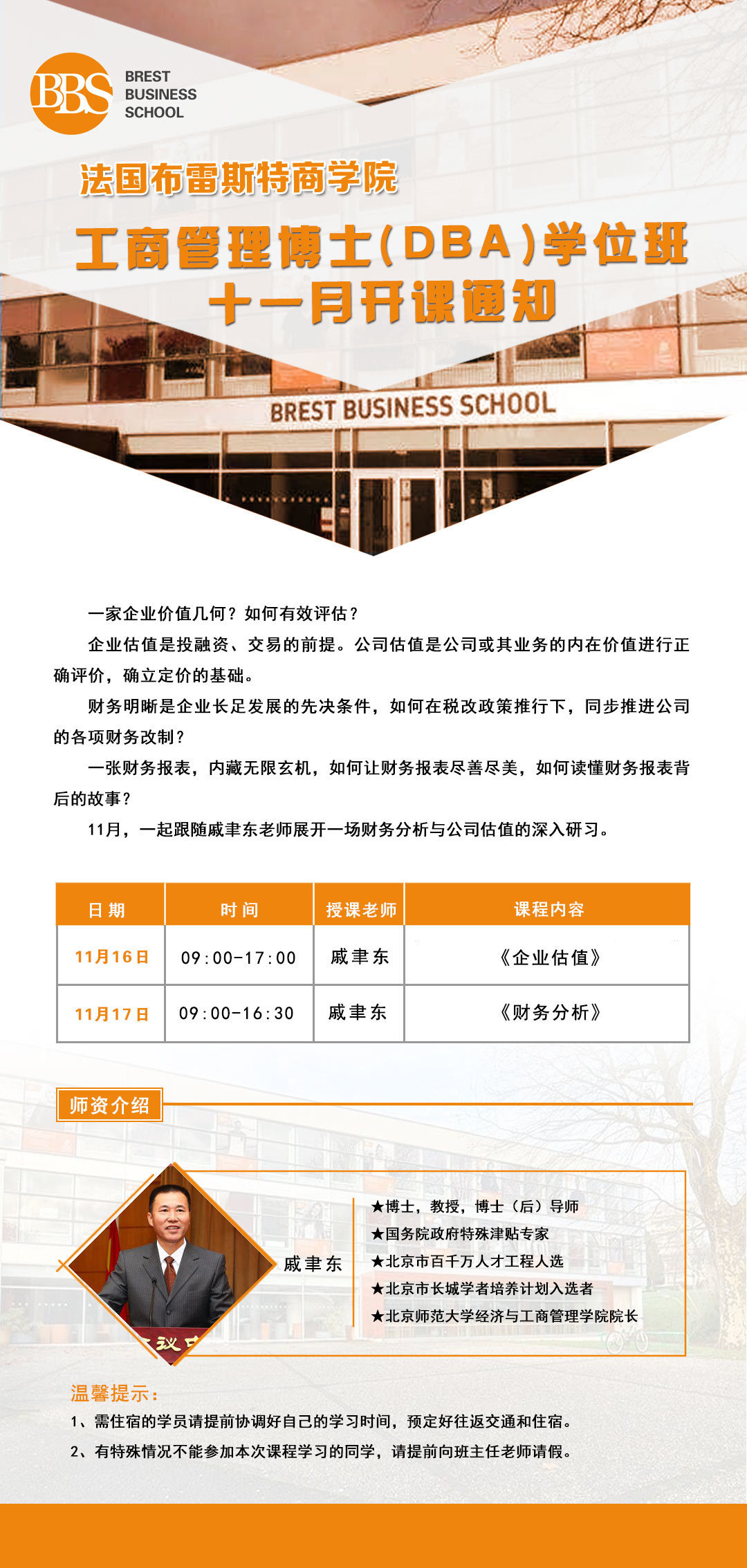 BBS BREST BUSINESS SCHOOL

法国布雷斯特商学院

工商管理博士(DBA)学位班
十一月开课通知

BREST BUSINESS SCHOOL

一家企业价值几何？如何有效评估？

企业估值是投融资、交易的前提。公司估值是公司或其业务的内在价值进行正确评价，确立定价的基础。

财务明晰是企业长足发展的先决条件，如何在税改政策推行下，同步推进公司的各项财务改制？

一张财务报表，内藏无限玄机，如何让财务报表尽善尽美，如何读懂财务报表背后的故事？

11月，一起跟随戚聿东老师展开一场财务分析与公司估值的深入研习。

| 日期 | 时间 | 授课老师 | 课程内容 |
|---|---|---|---|
| 11月16日 | 09:00-17:00 | 戚聿东 | 《企业估值》 |
| 11月17日 | 09:00-16:30 | 戚聿东 | 《财务分析》 |

师资介绍

戚聿东

★博士，教授，博士（后）导师
★国务院政府特殊津贴专家
★北京市百千万人才工程人选
★北京市长城学者培养计划入选者
★北京师范大学经济与工商管理学院院长

温馨提示：
1、需住宿的学员请提前协调好自己的学习时间，预定好往返交通和住宿。
2、有特殊情况不能参加本次课程学习的同学，请提前向班主任老师请假。